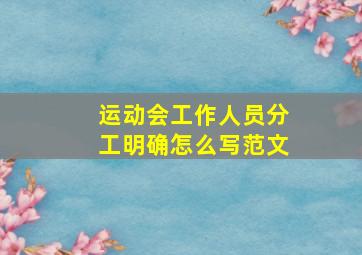 运动会工作人员分工明确怎么写范文